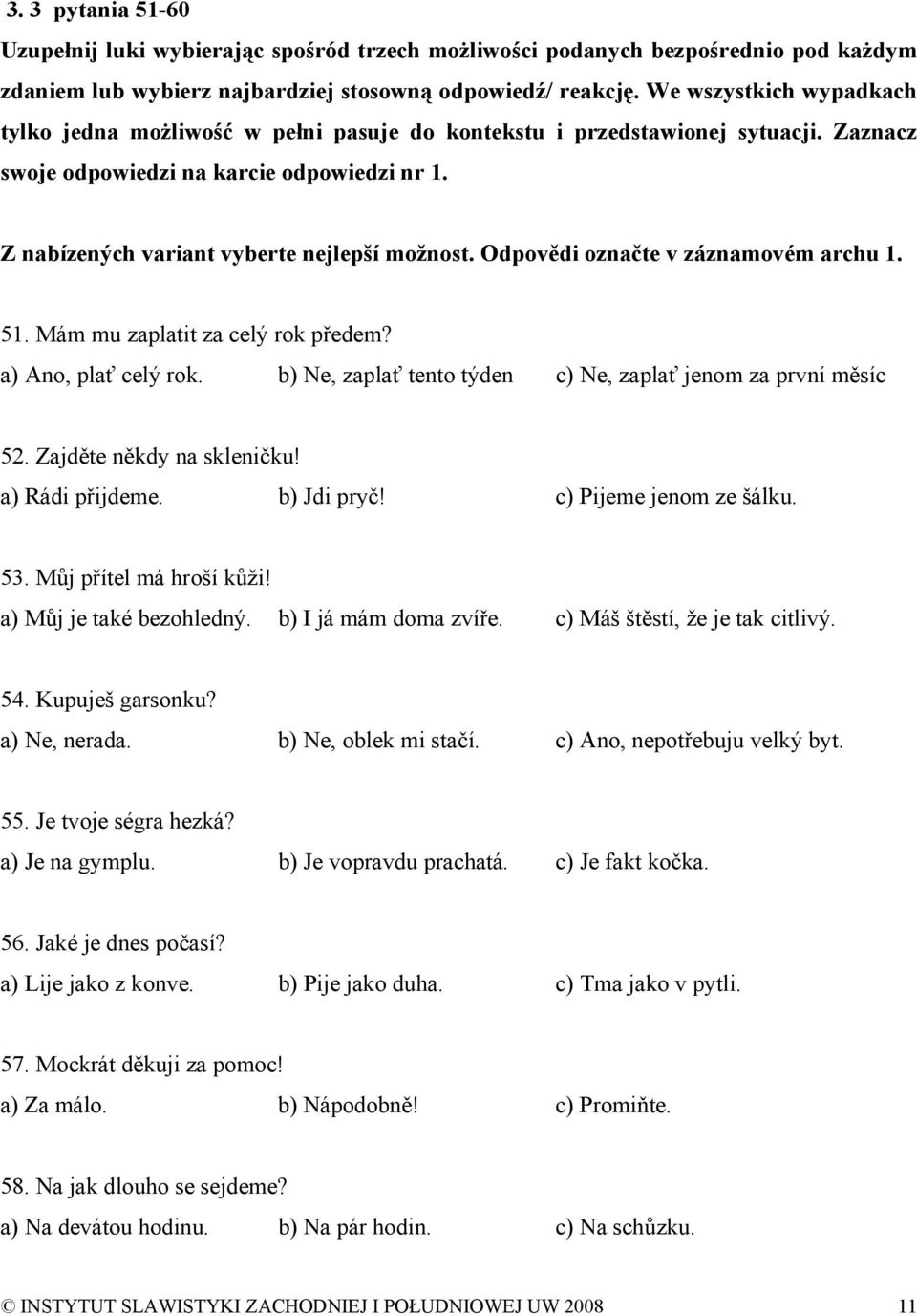 3. 3 pytania 51-60

Uzupełnij luki wybierając spośród trzech możliwości podanych bezpośrednio pod każdym zdaniem lub wybierz najbardziej stosowną odpowiedź/ reakcję. We wszystkich wypadkach tylko jedna możliwość w pełni pasuje do kontekstu i przedstawionej sytuacji. Zaznacz swoje odpowiedzi na karcie odpowiedzi nr 1.

Z nabízených variant vyberte nejlepší možnost. Odpovědi označte v záznamovém archu 1.

51. Mám mu zaplatit za celý rok předem?
a) Ano, plať celý rok. b) Ne, zaplať tento týden c) Ne, zaplať jenom za první měsíc

52. Zajděte někdy na skleničku!
a) Rádi přijdeme. b) Jdi pryč! c) Pijeme jenom ze šálku.

53. Můj přítel má hroší kůži!
a) Můj je také bezohledný. b) I já mám doma zvíře. c) Máš štěstí, že je tak citlivý.

54. Kupuješ garsonku?
a) Ne, nerada. b) Ne, oblek mi stačí. c) Ano, nepotřebuju velký byt.

55. Je tvoje ségra hezká?
a) Je na gymplu. b) Je vopravdu prachatá. c) Je fakt kočka.

56. Jaké je dnes počasí?
a) Lije jako z konve. b) Pije jako duha. c) Tma jako v pytli.

57. Mockrát děkuji za pomoc!
a) Za málo. b) Nápodobně! c) Promiňte.

58. Na jak dlouho se sejdeme?
a) Na devátou hodinu. b) Na pár hodin. c) Na schůzku.

© INSTYTUT SLAWISTYKI ZACHODNIEJ I POŁUDNIOWEJ UW 2008 11